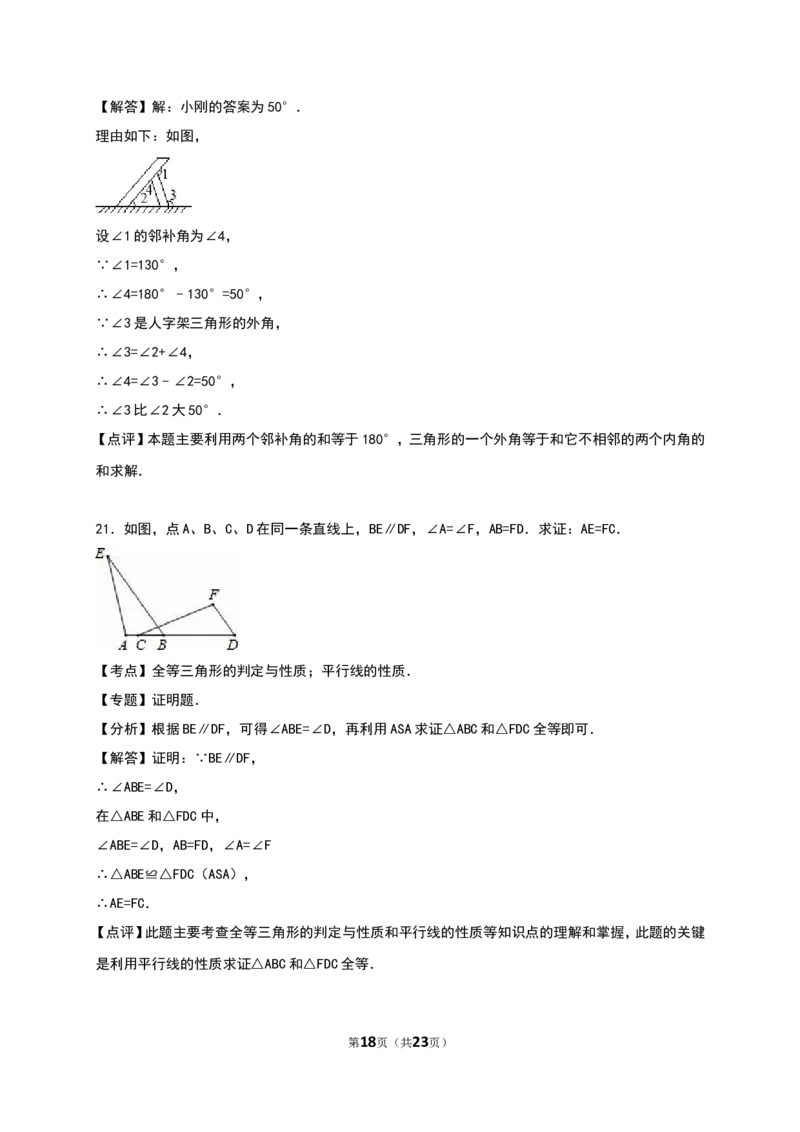 【解答】解：小刚的答案为50°.

理由如下：如图，

1
4
2
3

设∠1的邻补角为∠4，

∵∠1=130°，

∴∠4=180°﹣130°=50°，

∵∠3是人字架三角形的外角，

∴∠3=∠2+∠4，

∴∠4=∠3﹣∠2=50°，

∴∠3比∠2大50°.

【点评】本题主要利用两个邻补角的和等于180°，三角形的一个外角等于和它不相邻的两个内角的和求解.

21.如图，点A、B、C、D在同一条直线上，BE∥DF，∠A=∠F，AB=FD.求证：AE=FC.

E
F
A C B D

【考点】全等三角形的判定与性质；平行线的性质.

【专题】证明题.

【分析】根据BE∥DF，可得∠ABE=∠D，再利用ASA求证△ABC和△FDC全等即可.

【解答】证明：∵BE∥DF，

∴∠ABE=∠D，

在△ABE和△FDC中，

∠ABE=∠D，AB=FD，∠A=∠F

∴△ABE≌△FDC（ASA），

∴AE=FC.

【点评】此题主要考查全等三角形的判定与性质和平行线的性质等知识点的理解和掌握，此题的关键是利用平行线的性质求证△ABC和△FDC全等.

第18页（共23页）